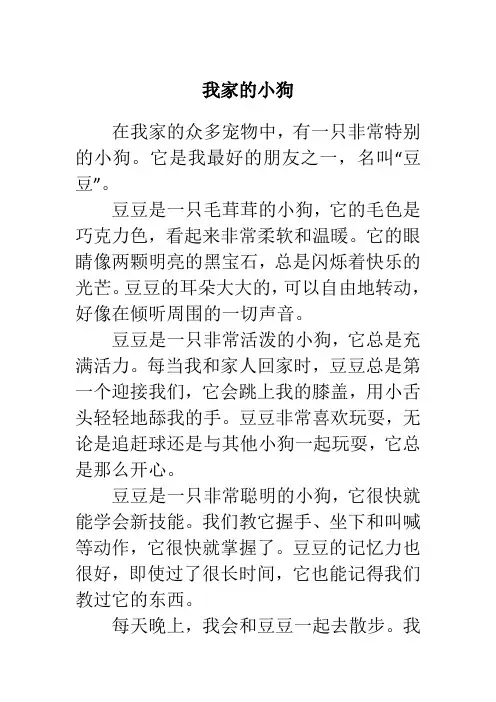 我家的小狗

在我家的众多宠物中，有一只非常特别的小狗。它是我最好的朋友之一，名叫“豆豆”。

豆豆是一只毛茸茸的小狗，它的毛色是巧克力色，看起来非常柔软和温暖。它的眼睛像两颗明亮的黑宝石，总是闪烁着快乐的光芒。豆豆的耳朵大大的，可以自由地转动，好像在倾听周围的一切声音。

豆豆是一只非常活泼的小狗，它总是充满活力。每当我和家人回家时，豆豆总是第一个迎接我们，它会跳上我的膝盖，用小舌头轻轻地舔我的手。豆豆非常喜欢玩耍，无论是追赶球还是与其他小狗一起玩耍，它总是那么开心。

豆豆是一只非常聪明的小狗，它很快就能学会新技能。我们教它握手、坐下和叫喊等动作，它很快就掌握了。豆豆的记忆力也很好，即使过了很长时间，它也能记得我们教过它的东西。

每天晚上，我会和豆豆一起去散步。我